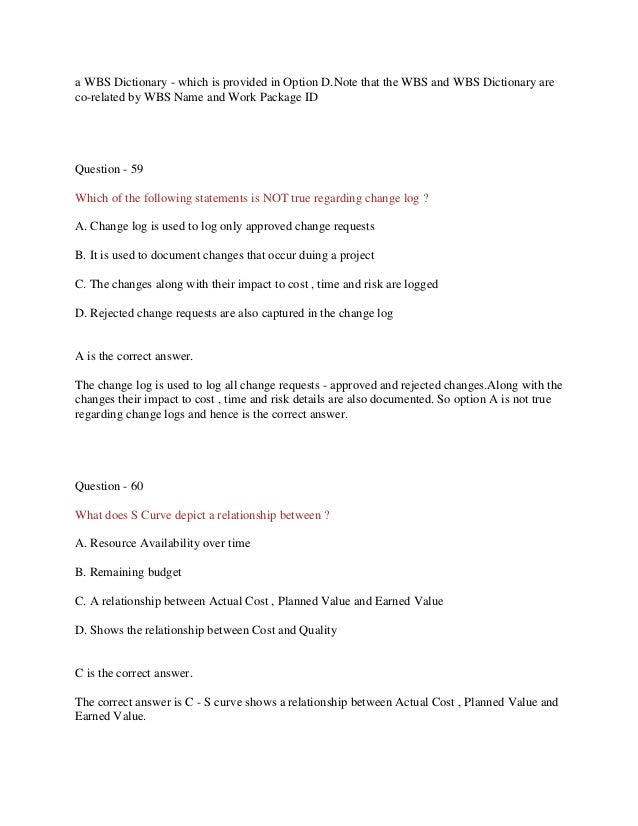 a WBS Dictionary - which is provided in Option D.Note that the WBS and WBS Dictionary are co-related by WBS Name and Work Package ID

Question - 59

Which of the following statements is NOT true regarding change log ?

A. Change log is used to log only approved change requests

B. It is used to document changes that occur duing a project

C. The changes along with their impact to cost , time and risk are logged

D. Rejected change requests are also captured in the change log

A is the correct answer.

The change log is used to log all change requests - approved and rejected changes.Along with the changes their impact to cost , time and risk details are also documented. So option A is not true regarding change logs and hence is the correct answer.

Question - 60

What does S Curve depict a relationship between ?

A. Resource Availability over time

B. Remaining budget

C. A relationship between Actual Cost , Planned Value and Earned Value

D. Shows the relationship between Cost and Quality

C is the correct answer.

The correct answer is C - S curve shows a relationship between Actual Cost , Planned Value and Earned Value.